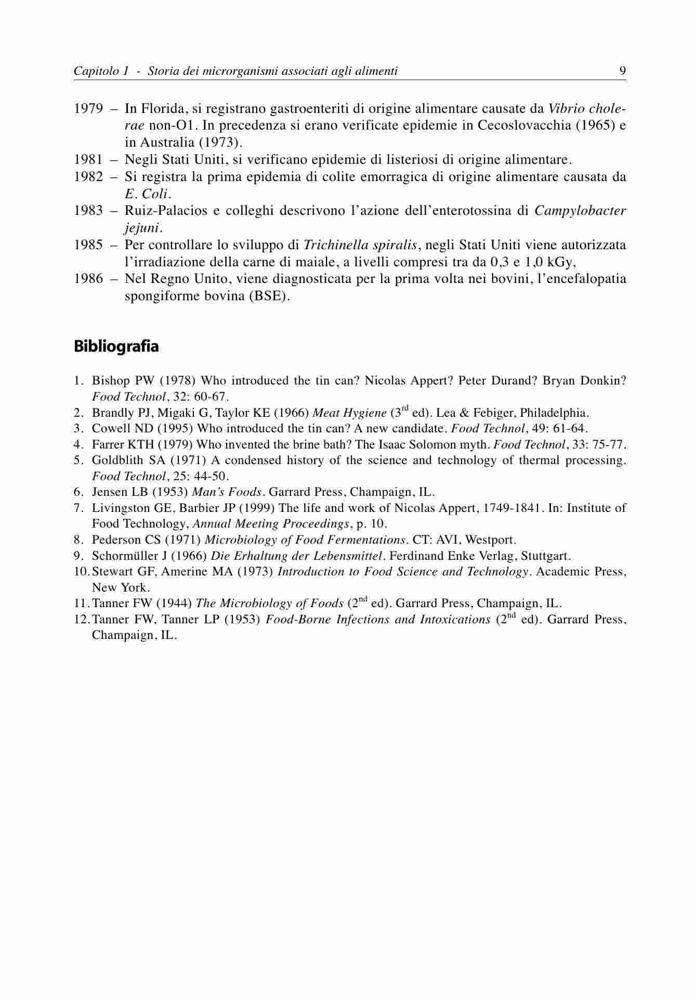 Capitolo 1 - Storia dei microrganismi associati agli alimenti 9

1979 – In Florida, si registrano gastroenteriti di origine alimentare causate da Vibrio cholerae non-O1. In precedenza si erano verificate epidemie in Cecoslovacchia (1965) e in Australia (1973).
1981 – Negli Stati Uniti, si verificano epidemie di listeriosi di origine alimentare.
1982 – Si registra la prima epidemia di colite emorragica di origine alimentare causata da E. Coli.
1983 – Ruiz-Palacios e colleghi descrivono l'azione dell'enterotossina di Campylobacter jejuni.
1985 – Per controllare lo sviluppo di Trichinella spiralis, negli Stati Uniti viene autorizzata l'irradiazione della carne di maiale, a livelli compresi tra da 0,3 e 1,0 kGy,
1986 – Nel Regno Unito, viene diagnosticata per la prima volta nei bovini, l'encefalopatia spongiforme bovina (BSE).

Bibliografia

1. Bishop PW (1978) Who introduced the tin can? Nicolas Appert? Peter Durand? Bryan Donkin? Food Technol, 32: 60-67.
2. Brandly PJ, Migaki G, Taylor KE (1966) Meat Hygiene ($3^{rd}$ ed). Lea & Febiger, Philadelphia.
3. Cowell ND (1995) Who introduced the tin can? A new candidate. Food Technol, 49: 61-64.
4. Farrer KTH (1979) Who invented the brine bath? The Isaac Solomon myth. Food Technol, 33: 75-77.
5. Goldblith SA (1971) A condensed history of the science and technology of thermal processing. Food Technol, 25: 44-50.
6. Jensen LB (1953) Man's Foods. Garrard Press, Champaign, IL.
7. Livingston GE, Barbier JP (1999) The life and work of Nicolas Appert, 1749-1841. In: Institute of Food Technology, Annual Meeting Proceedings, p. 10.
8. Pederson CS (1971) Microbiology of Food Fermentations. CT: AVI, Westport.
9. Schormüller J (1966) Die Erhaltung der Lebensmittel. Ferdinand Enke Verlag, Stuttgart.
10. Stewart GF, Amerine MA (1973) Introduction to Food Science and Technology. Academic Press, New York.
11. Tanner FW (1944) The Microbiology of Foods ($2^{nd}$ ed). Garrard Press, Champaign, IL.
12. Tanner FW, Tanner LP (1953) Food-Borne Infections and Intoxications ($2^{nd}$ ed). Garrard Press, Champaign, IL.